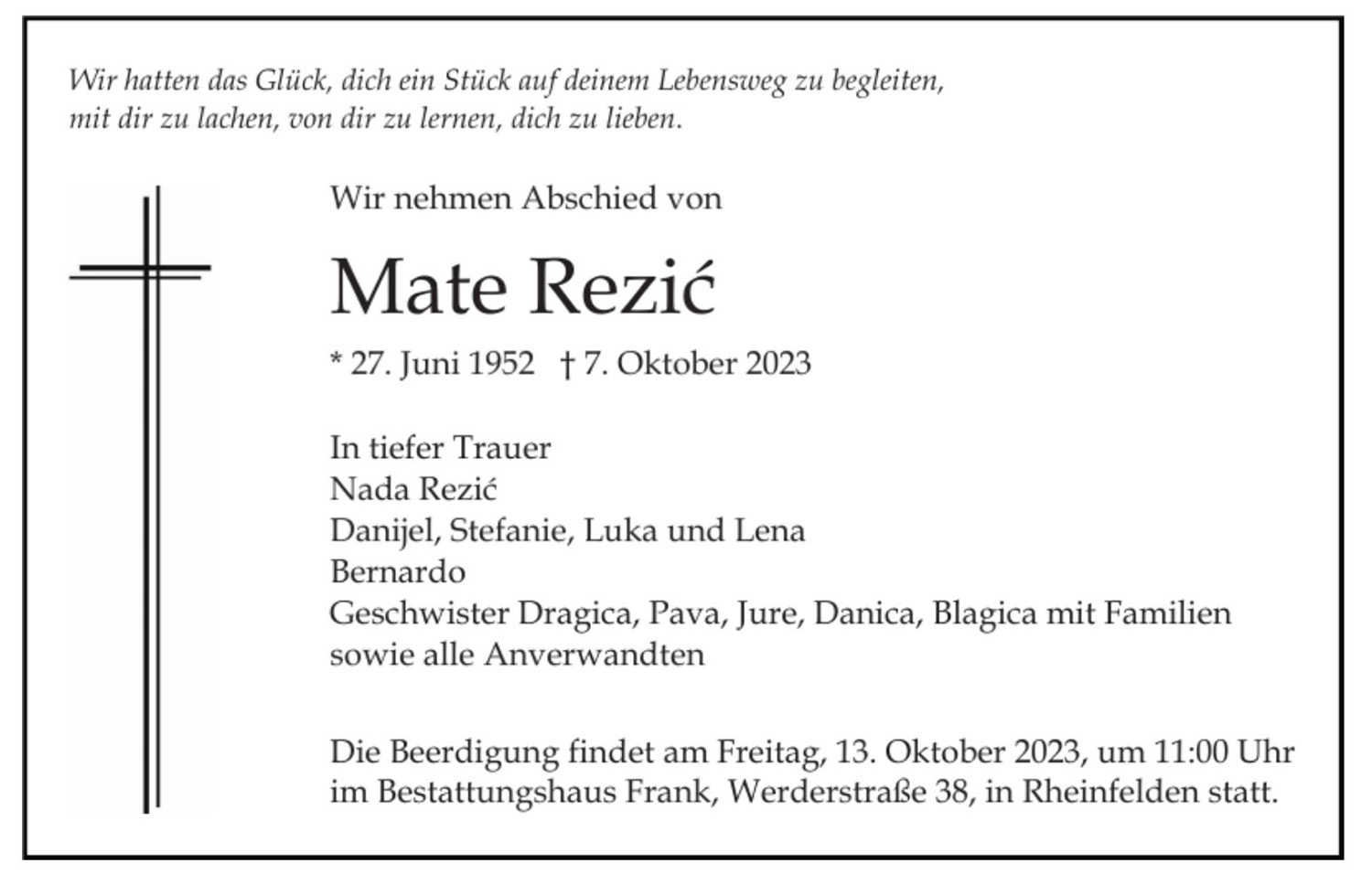 Wir hatten das Glück, dich ein Stück auf deinem Lebensweg zu begleiten,
mit dir zu lachen, von dir zu lernen, dich zu lieben.

Wir nehmen Abschied von

Mate Rezić

* 27. Juni 1952 † 7. Oktober 2023

In tiefer Trauer
Nada Rezić
Danijel, Stefanie, Luka und Lena
Bernardo
Geschwister Dragica, Pava, Jure, Danica, Blagica mit Familien
sowie alle Anverwandten

Die Beerdigung findet am Freitag, 13. Oktober 2023, um 11:00 Uhr im Bestattungshaus Frank, Werderstraße 38, in Rheinfelden statt.